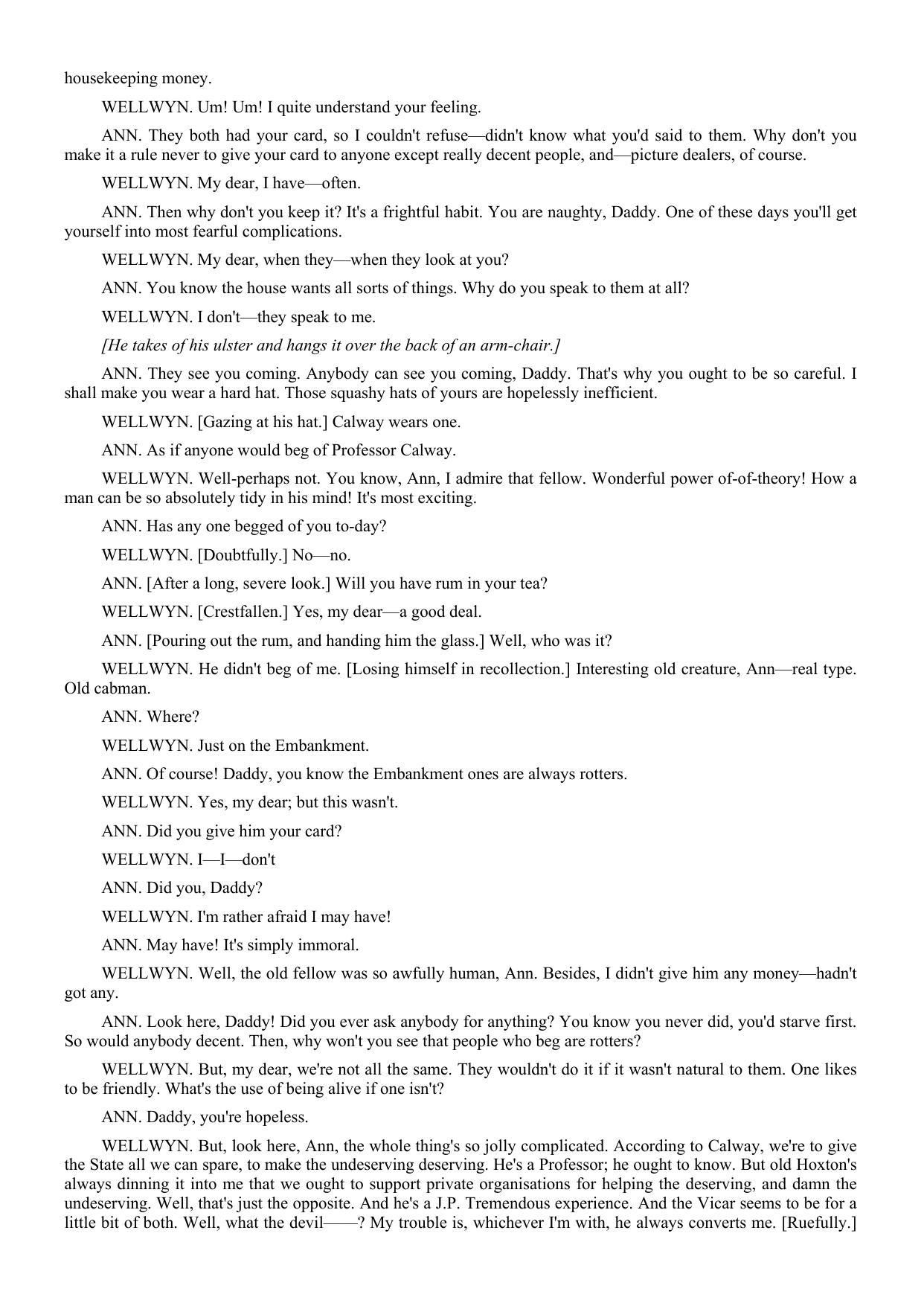 housekeeping money.

WELLWYN. Um! Um! I quite understand your feeling.

ANN. They both had your card, so I couldn't refuse—didn't know what you'd said to them. Why don't you make it a rule never to give your card to anyone except really decent people, and—picture dealers, of course.

WELLWYN. My dear, I have—often.

ANN. Then why don't you keep it? It's a frightful habit. You are naughty, Daddy. One of these days you'll get yourself into most fearful complications.

WELLWYN. My dear, when they—when they look at you?

ANN. You know the house wants all sorts of things. Why do you speak to them at all?

WELLWYN. I don't—they speak to me.

[He takes of his ulster and hangs it over the back of an arm-chair.]

ANN. They see you coming. Anybody can see you coming, Daddy. That's why you ought to be so careful. I shall make you wear a hard hat. Those squashy hats of yours are hopelessly inefficient.

WELLWYN. [Gazing at his hat.] Calway wears one.

ANN. As if anyone would beg of Professor Calway.

WELLWYN. Well-perhaps not. You know, Ann, I admire that fellow. Wonderful power of-of-theory! How a man can be so absolutely tidy in his mind! It's most exciting.

ANN. Has any one begged of you to-day?

WELLWYN. [Doubtfully.] No—no.

ANN. [After a long, severe look.] Will you have rum in your tea?

WELLWYN. [Crestfallen.] Yes, my dear—a good deal.

ANN. [Pouring out the rum, and handing him the glass.] Well, who was it?

WELLWYN. He didn't beg of me. [Losing himself in recollection.] Interesting old creature, Ann—real type. Old cabman.

ANN. Where?

WELLWYN. Just on the Embankment.

ANN. Of course! Daddy, you know the Embankment ones are always rotters.

WELLWYN. Yes, my dear; but this wasn't.

ANN. Did you give him your card?

WELLWYN. I—I—don't

ANN. Did you, Daddy?

WELLWYN. I'm rather afraid I may have!

ANN. May have! It's simply immoral.

WELLWYN. Well, the old fellow was so awfully human, Ann. Besides, I didn't give him any money—hadn't got any.

ANN. Look here, Daddy! Did you ever ask anybody for anything? You know you never did, you'd starve first. So would anybody decent. Then, why won't you see that people who beg are rotters?

WELLWYN. But, my dear, we're not all the same. They wouldn't do it if it wasn't natural to them. One likes to be friendly. What's the use of being alive if one isn't?

ANN. Daddy, you're hopeless.

WELLWYN. But, look here, Ann, the whole thing's so jolly complicated. According to Calway, we're to give the State all we can spare, to make the undeserving deserving. He's a Professor; he ought to know. But old Hoxton's always dinning it into me that we ought to support private organisations for helping the deserving, and damn the undeserving. Well, that's just the opposite. And he's a J.P. Tremendous experience. And the Vicar seems to be for a little bit of both. Well, what the devil——? My trouble is, whichever I'm with, he always converts me. [Ruefully.]